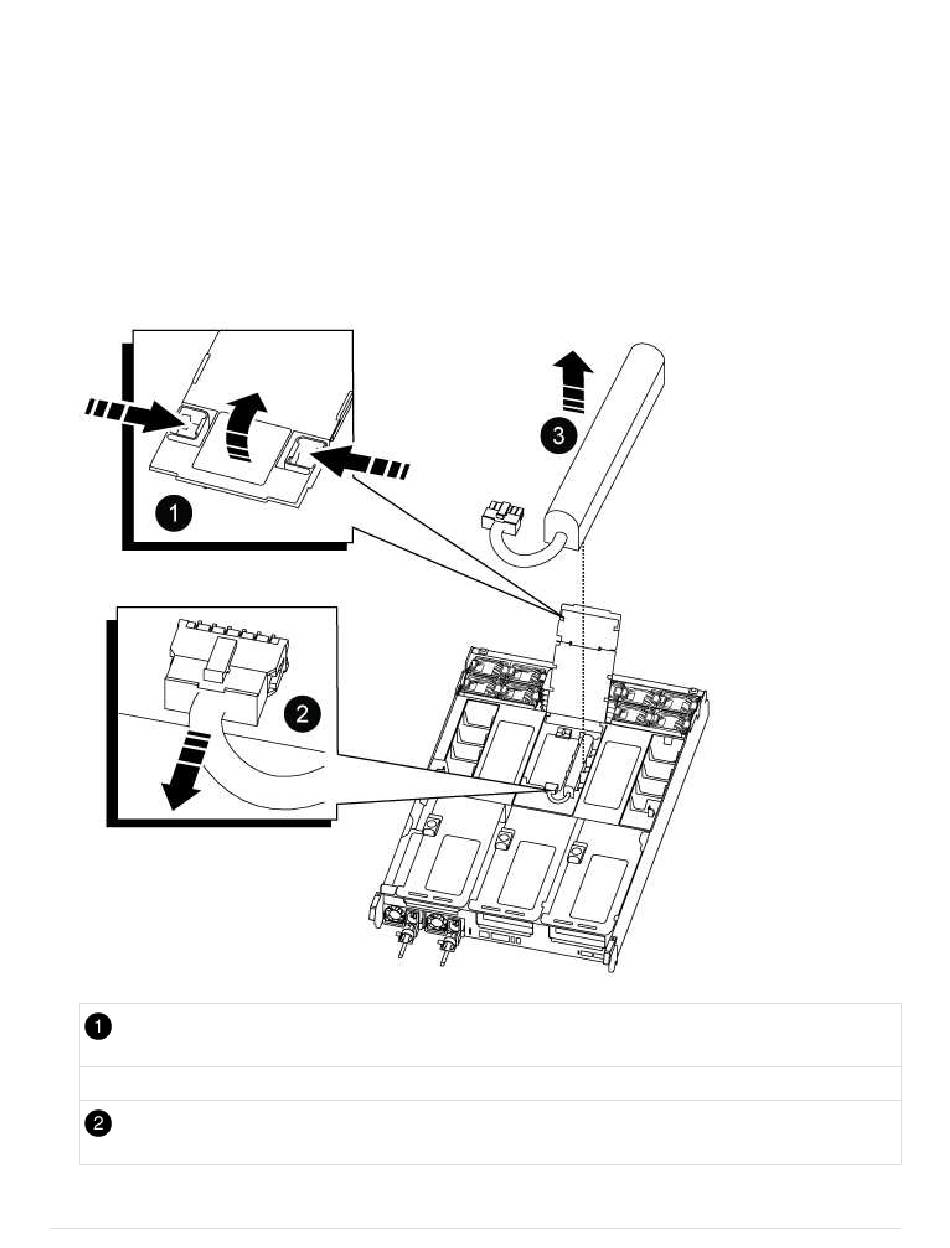 1

3

2

1

2